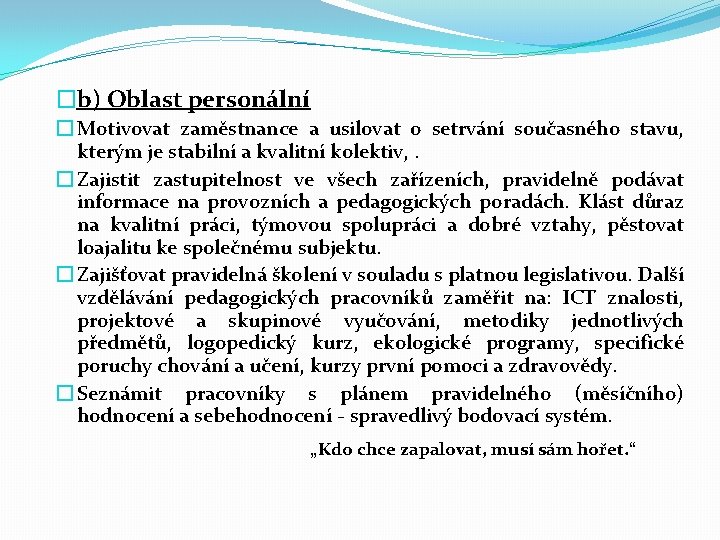 b) Oblast personální

Motivovat zaměstnance a usilovat o setrvání současného stavu, kterým je stabilní a kvalitní kolektiv, .

Zajistit zastupitelnost ve všech zařízeních, pravidelně podávat informace na provozních a pedagogických poradách. Klást důraz na kvalitní práci, týmovou spolupráci a dobré vztahy, pěstovat loajalitu ke společnému subjektu.

Zajišťovat pravidelná školení v souladu s platnou legislativou. Další vzdělávání pedagogických pracovníků zaměřit na: ICT znalosti, projektové a skupinové vyučování, metodiky jednotlivých předmětů, logopedický kurz, ekologické programy, specifické poruchy chování a učení, kurzy první pomoci a zdravovědy.

Seznámit pracovníky s plánem pravidelného (měsíčního) hodnocení a sebehodnocení - spravedlivý bodovací systém.

„Kdo chce zapalovat, musí sám hořet.“